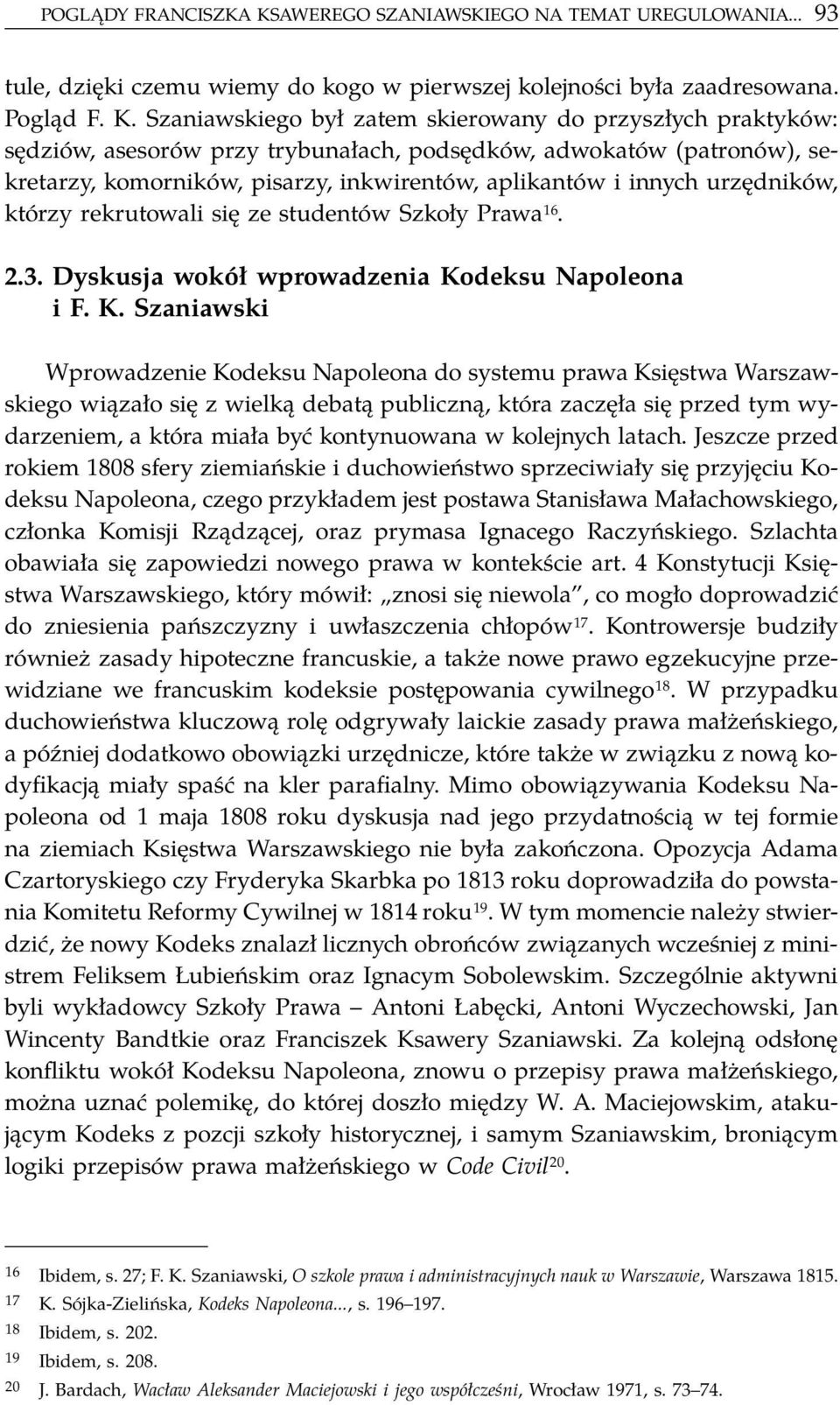 POGLĄDY FRANCISZKA KSAWEREGO SZANIAWSKIEGO NA TEMAT UREGULOWANIA... 93

tule, dzięki czemu wiemy do kogo w pierwszej kolejności była zaadresowana. Pogląd F. K. Szaniawskiego był zatem skierowany do przyszłych praktyków: sędziów, asesorów przy trybunałach, podsędków, adwokatów (patronów), sekretarzy, komorników, pisarzy, inkwirentów, aplikantów i innych urzędników, którzy rekrutowali się ze studentów Szkoły Prawa$^{16}$.

2.3. Dyskusja wokół wprowadzenia Kodeksu Napoleona i F. K. Szaniawski

Wprowadzenie Kodeksu Napoleona do systemu prawa Księstwa Warszawskiego wiązało się z wielką debatą publiczną, która zaczęła się przed tym wydarzeniem, a która miała być kontynuowana w kolejnych latach. Jeszcze przed rokiem 1808 sfery ziemiańskie i duchowieństwo sprzeciwiały się przyjęciu Kodeksu Napoleona, czego przykładem jest postawa Stanisława Małachowskiego, członka Komisji Rządzącej, oraz prymasa Ignacego Raczyńskiego. Szlachta obawiała się zapowiedzi nowego prawa w kontekście art. 4 Konstytucji Księstwa Warszawskiego, który mówił: „znosi się niewola", co mogło doprowadzić do zniesienia pańszczyzny i uwłaszczenia chłopów$^{17}$. Kontrowersje budziły również zasady hipoteczne francuskie, a także nowe prawo egzekucyjne przewidziane we francuskim kodeksie postępowania cywilnego$^{18}$. W przypadku duchowieństwa kluczową rolę odgrywały laickie zasady prawa małżeńskiego, a później dodatkowo obowiązki urzędnicze, które także w związku z nową kodyfikacją miały spaść na kler parafialny. Mimo obowiązywania Kodeksu Napoleona od 1 maja 1808 roku dyskusja nad jego przydatnością w tej formie na ziemiach Księstwa Warszawskiego nie była zakończona. Opozycja Adama Czartoryskiego czy Fryderyka Skarbka po 1813 roku doprowadziła do powstania Komitetu Reformy Cywilnej w 1814 roku$^{19}$. W tym momencie należy stwierdzić, że nowy Kodeks znalazł licznych obrońców związanych wcześniej z ministrem Feliksem Łubieńskim oraz Ignacym Sobolewskim. Szczególnie aktywni byli wykładowcy Szkoły Prawa – Antoni Łabęcki, Antoni Wyczechowski, Jan Wincenty Bandtkie oraz Franciszek Ksawery Szaniawski. Za kolejną odsłonę konfliktu wokół Kodeksu Napoleona, znowu o przepisy prawa małżeńskiego, można uznać polemikę, do której doszło między W. A. Maciejowskim, atakującym Kodeks z pozcji szkoły historycznej, i samym Szaniawskim, broniącym logiki przepisów prawa małżeńskiego w Code Civil$^{20}$.

16 Ibidem, s. 27; F. K. Szaniawski, O szkole prawa i administracyjnych nauk w Warszawie, Warszawa 1815.
17 K. Sójka-Zielińska, Kodeks Napoleona..., s. 196–197.
18 Ibidem, s. 202.
19 Ibidem, s. 208.
20 J. Bardach, Wacław Aleksander Maciejowski i jego współcześni, Wrocław 1971, s. 73–74.